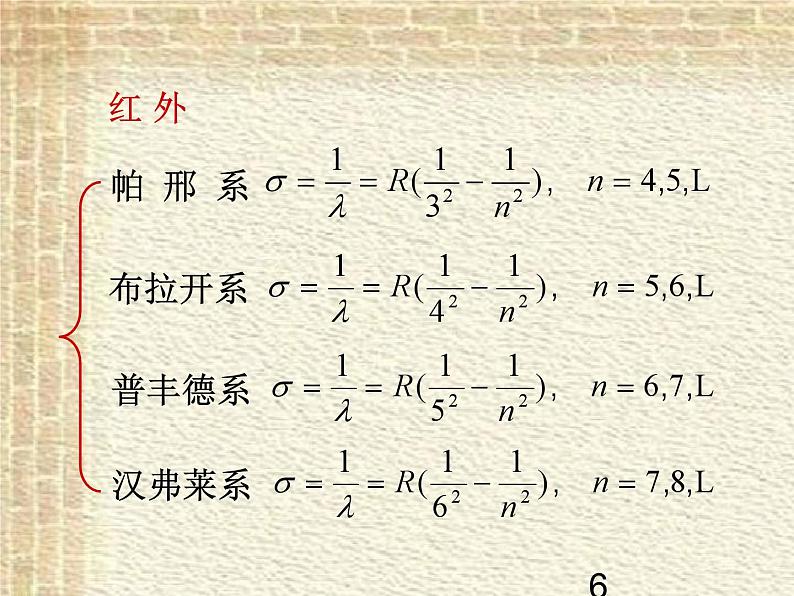 红 外

帕 邢 系 $\sigma = \frac{1}{\lambda} = R(\frac{1}{3^2} - \frac{1}{n^2}), \quad n = 4,5,L$

布拉开系 $\sigma = \frac{1}{\lambda} = R(\frac{1}{4^2} - \frac{1}{n^2}), \quad n = 5,6,L$

普丰德系 $\sigma = \frac{1}{\lambda} = R(\frac{1}{5^2} - \frac{1}{n^2}), \quad n = 6,7,L$

汉弗莱系 $\sigma = \frac{1}{\lambda} = R(\frac{1}{6^2} - \frac{1}{n^2}), \quad n = 7,8,L$

6